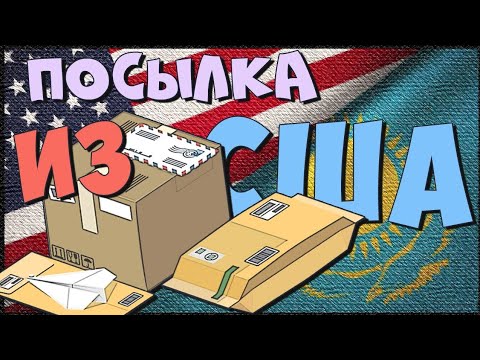 ПОСЫЛКА
ИЗ США